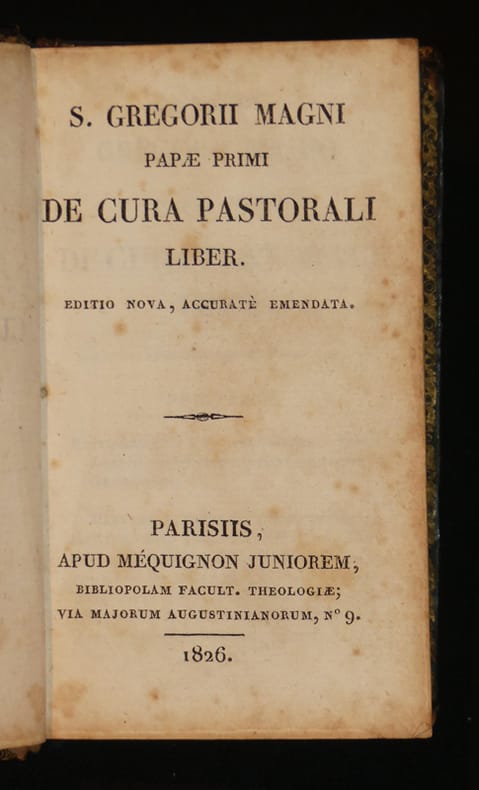 S. GREGORII MAGNI
PAPÆ PRIMI
DE CURA PASTORALI
LIBER.

EDITIO NOVA, ACCURATÈ EMENDATA.

PARISIIS,
APUD MÉQUIGNON JUNIOREM,
BIBLIOPOLAM FACULT. THEOLOGIÆ;
VIA MAJORUM AUGUSTINIANORUM, N° 9.

1826.